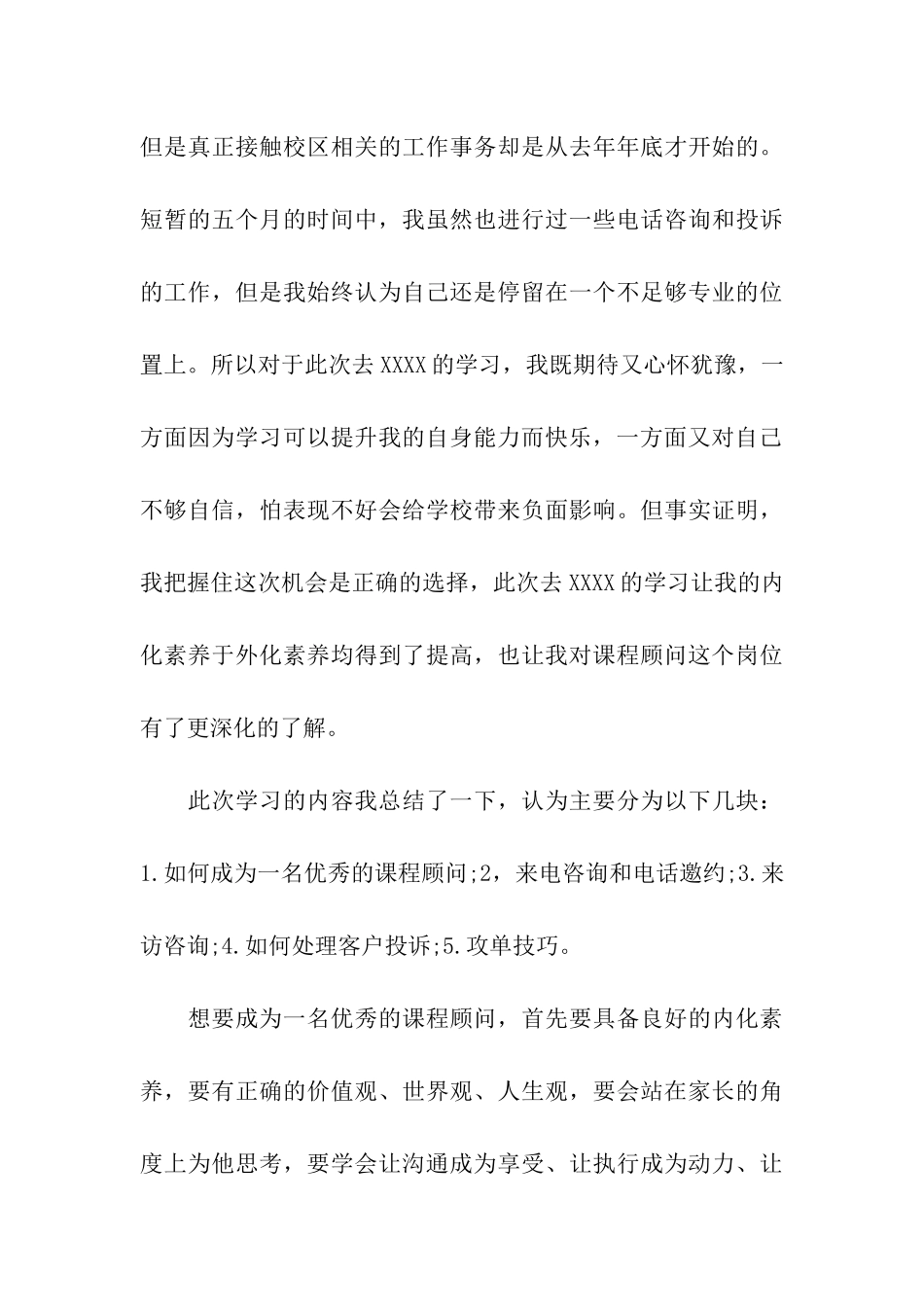 但是真正接触校区相关的工作事务却是从去年年底才开始的。短暂的五个月的时间中，我虽然也进行过一些电话咨询和投诉的工作，但是我始终认为自己还是停留在一个不足够专业的位置上。所以对于此次去 XXXX 的学习，我既期待又心怀犹豫，一方面因为学习可以提升我的自身能力而快乐，一方面又对自己不够自信，怕表现不好会给学校带来负面影响。但事实证明，我把握住这次机会是正确的选择，此次去 XXXX 的学习让我的内化素养于外化素养均得到了提高，也让我对课程顾问这个岗位有了更深化的了解。

此次学习的内容我总结了一下，认为主要分为以下几块：1.如何成为一名优秀的课程顾问;2，来电咨询和电话邀约;3.来访咨询;4.如何处理客户投诉;5.攻单技巧。

想要成为一名优秀的课程顾问，首先要具备良好的内化素养，要有正确的价值观、世界观、人生观，要会站在家长的角度上为他思考，要学会让沟通成为享受、让执行成为动力、让